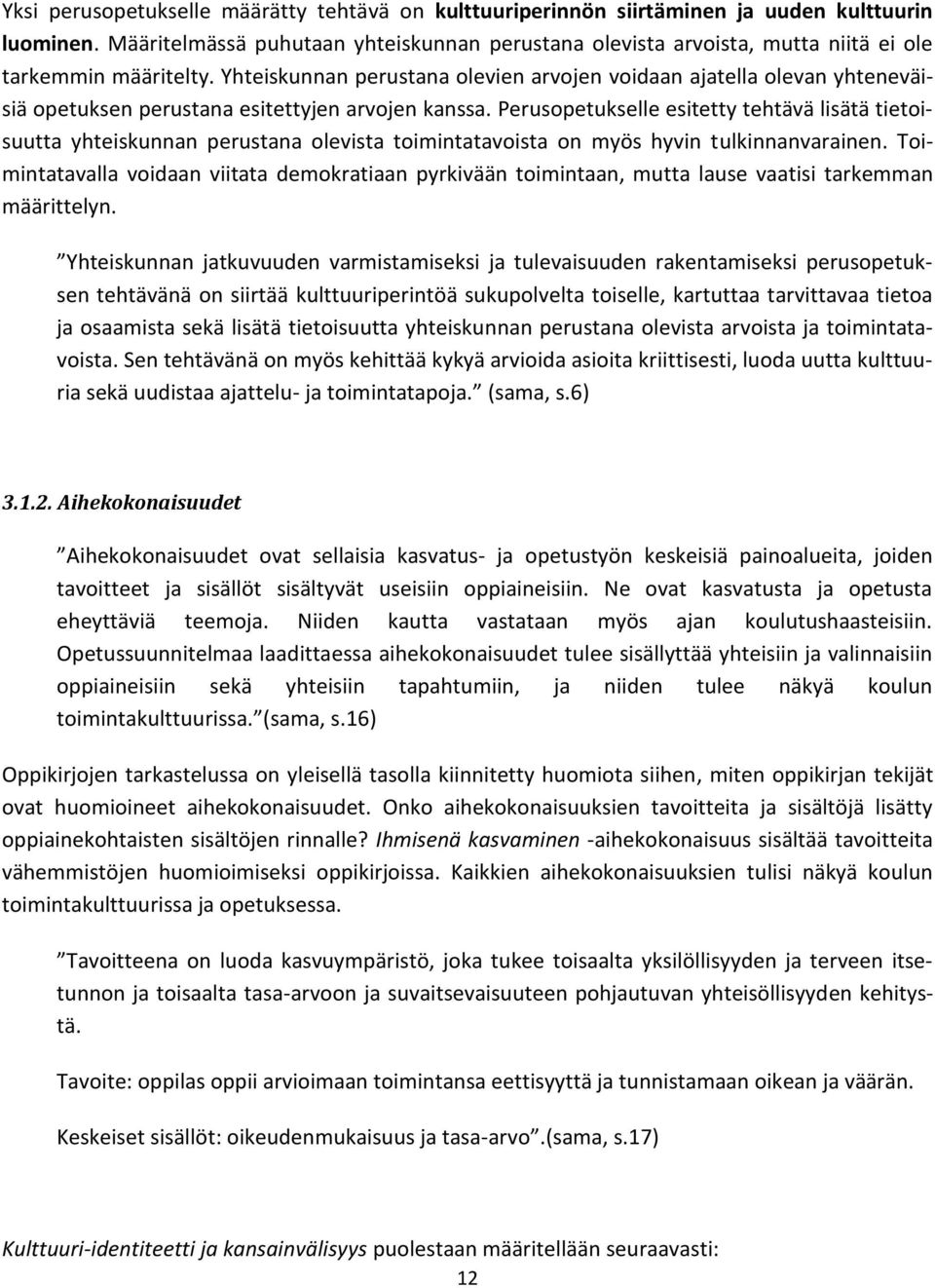 Yksi perusopetukselle määrätty tehtävä on kulttuuriperinnön siirtäminen ja uuden kulttuurin luominen. Määritelmässä puhutaan yhteiskunnan perustana olevista arvoista, mutta niitä ei ole tarkemmin määritelty. Yhteiskunnan perustana olevien arvojen voidaan ajatella olevan yhteneväisiä opetuksen perustana esitettyjen arvojen kanssa. Perusopetukselle esitetty tehtävä lisätä tietoisuutta yhteiskunnan perustana olevista toimintatavoista on myös hyvin tulkinnanvarainen. Toimintatavalla voidaan viitata demokratiaan pyrkivään toimintaan, mutta lause vaatisi tarkemman määrittelyn.

”Yhteiskunnan jatkuvuuden varmistamiseksi ja tulevaisuuden rakentamiseksi perusopetuksen tehtävänä on siirtää kulttuuriperintöä sukupolvelta toiselle, kartuttaa tarvittavaa tietoa ja osaamista sekä lisätä tietoisuutta yhteiskunnan perustana olevista arvoista ja toimintatavoista. Sen tehtävänä on myös kehittää kykyä arvioida asioita kriittisesti, luoda uutta kulttuuria sekä uudistaa ajattelu- ja toimintatapoja.” (sama, s.6)

3.1.2. Aihekokonaisuudet

”Aihekokonaisuudet ovat sellaisia kasvatus- ja opetustyön keskeisiä painoalueita, joiden tavoitteet ja sisällöt sisältyvät useisiin oppiaineisiin. Ne ovat kasvatusta ja opetusta eheyttäviä teemoja. Niiden kautta vastataan myös ajan koulutushaasteisiin. Opetussuunnitelmaa laadittaessa aihekokonaisuudet tulee sisällyttää yhteisiin ja valinnaisiin oppiaineisiin sekä yhteisiin tapahtumiin, ja niiden tulee näkyä koulun toimintakulttuurissa.”(sama, s.16)

Oppikirjojen tarkastelussa on yleisellä tasolla kiinnitetty huomiota siihen, miten oppikirjan tekijät ovat huomioineet aihekokonaisuudet. Onko aihekokonaisuuksien tavoitteita ja sisältöjä lisätty oppiainekohtaisten sisältöjen rinnalle? Ihmisenä kasvaminen -aihekokonaisuus sisältää tavoitteita vähemmistöjen huomioimiseksi oppikirjoissa. Kaikkien aihekokonaisuuksien tulisi näkyä koulun toimintakulttuurissa ja opetuksessa.

”Tavoitteena on luoda kasvuympäristö, joka tukee toisaalta yksilöllisyyden ja terveen itsetunnon ja toisaalta tasa-arvoon ja suvaitsevaisuuteen pohjautuvan yhteisöllisyyden kehitystä.

Tavoite: oppilas oppii arvioimaan toimintansa eettisyyttä ja tunnistamaan oikean ja väärän.

Keskeiset sisällöt: oikeudenmukaisuus ja tasa-arvo”.(sama, s.17)

Kulttuuri-identiteetti ja kansainvälisyys puolestaan määritellään seuraavasti:

12